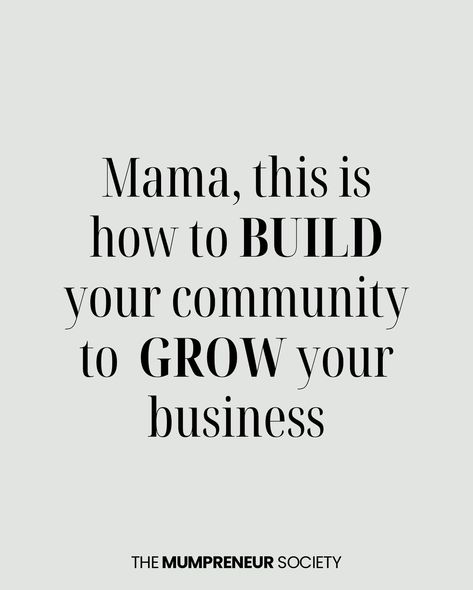 Mama, this is how to BUILD your community to GROW your business

THE MUMPRENEUR SOCIETY